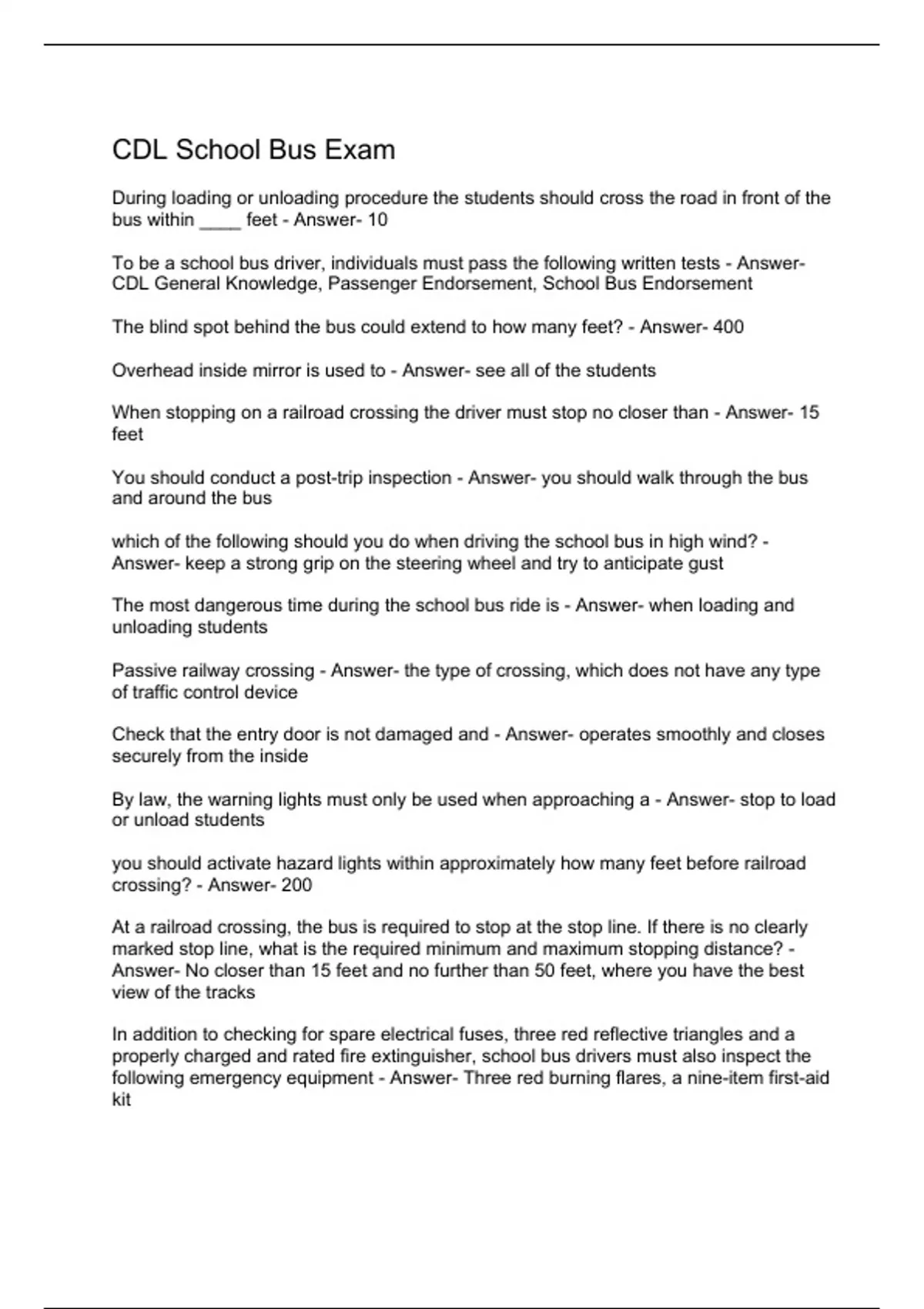 CDL School Bus Exam

During loading or unloading procedure the students should cross the road in front of the bus within ____ feet - Answer- 10

To be a school bus driver, individuals must pass the following written tests - Answer- CDL General Knowledge, Passenger Endorsement, School Bus Endorsement

The blind spot behind the bus could extend to how many feet? - Answer- 400

Overhead inside mirror is used to - Answer- see all of the students

When stopping on a railroad crossing the driver must stop no closer than - Answer- 15 feet

You should conduct a post-trip inspection - Answer- you should walk through the bus and around the bus

which of the following should you do when driving the school bus in high wind? - Answer- keep a strong grip on the steering wheel and try to anticipate gust

The most dangerous time during the school bus ride is - Answer- when loading and unloading students

Passive railway crossing - Answer- the type of crossing, which does not have any type of traffic control device

Check that the entry door is not damaged and - Answer- operates smoothly and closes securely from the inside

By law, the warning lights must only be used when approaching a - Answer- stop to load or unload students

you should activate hazard lights within approximately how many feet before railroad crossing? - Answer- 200

At a railroad crossing, the bus is required to stop at the stop line. If there is no clearly marked stop line, what is the required minimum and maximum stopping distance? - Answer- No closer than 15 feet and no further than 50 feet, where you have the best view of the tracks

In addition to checking for spare electrical fuses, three red reflective triangles and a properly charged and rated fire extinguisher, school bus drivers must also inspect the following emergency equipment - Answer- Three red burning flares, a nine-item first-aid kit